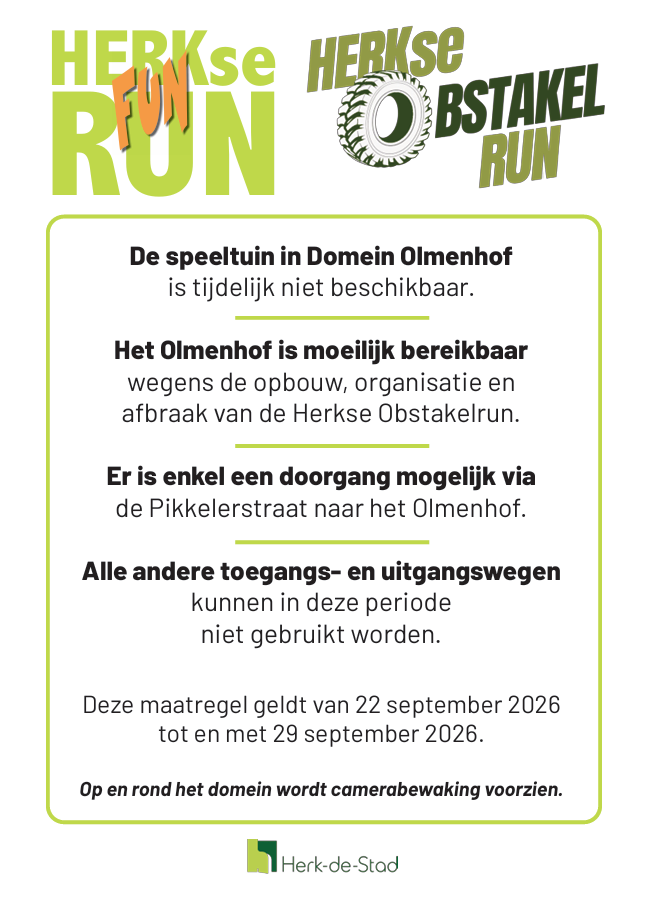 HERKse FUN RUN

HERKse OBSTAKEL RUN

De speeltuin in Domein Olmenhof is tijdelijk niet beschikbaar.

Het Olmenhof is moeilijk bereikbaar wegens de opbouw, organisatie en afbraak van de Herkse Obstakelrun.

Er is enkel een doorgang mogelijk via de Pikkelerstraat naar het Olmenhof.

Alle andere toegangs- en uitgangswegen kunnen in deze periode niet gebruikt worden.

Deze maatregel geldt van 22 september 2026 tot en met 29 september 2026.

Op en rond het domein wordt camerabewaking voorzien.

Herk-de-Stad